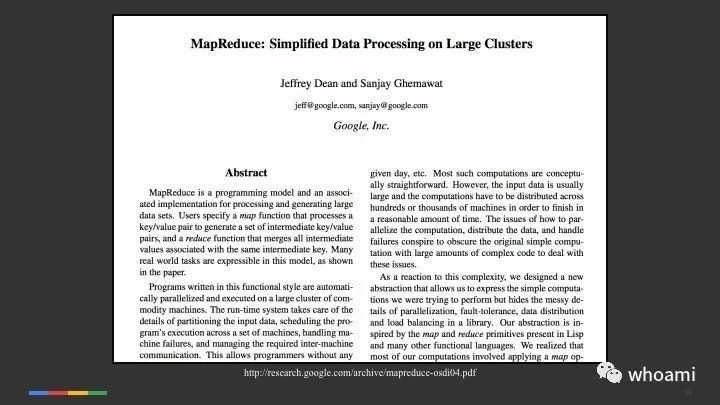 MapReduce: Simplified Data Processing on Large Clusters

Jeffrey Dean and Sanjay Ghemawat

jeff@google.com, sanjay@google.com

Google, Inc.

Abstract

MapReduce is a programming model and an associated implementation for processing and generating large data sets. Users specify a map function that processes a key/value pair to generate a set of intermediate key/value pairs, and a reduce function that merges all intermediate values associated with the same intermediate key. Many real world tasks are expressible in this model, as shown in the paper.

Programs written in this functional style are automatically parallelized and executed on a large cluster of commodity machines. The run-time system takes care of the details of partitioning the input data, scheduling the program's execution across a set of machines, handling machine failures, and managing the required inter-machine communication. This allows programmers without any

given day, etc. Most such computations are conceptually straightforward. However, the input data is usually large and the computations have to be distributed across hundreds or thousands of machines in order to finish in a reasonable amount of time. The issues of how to parallelize the computation, distribute the data, and handle failures conspire to obscure the original simple computation with large amounts of complex code to deal with these issues.

As a reaction to this complexity, we designed a new abstraction that allows us to express the simple computations we were trying to perform but hides the messy details of parallelization, fault-tolerance, data distribution and load balancing in a library. Our abstraction is inspired by the map and reduce primitives present in Lisp and many other functional languages. We realized that most of our computations involved applying a map op-

http://research.google.com/archive/mapreduce-osdi04.pdf

whoami